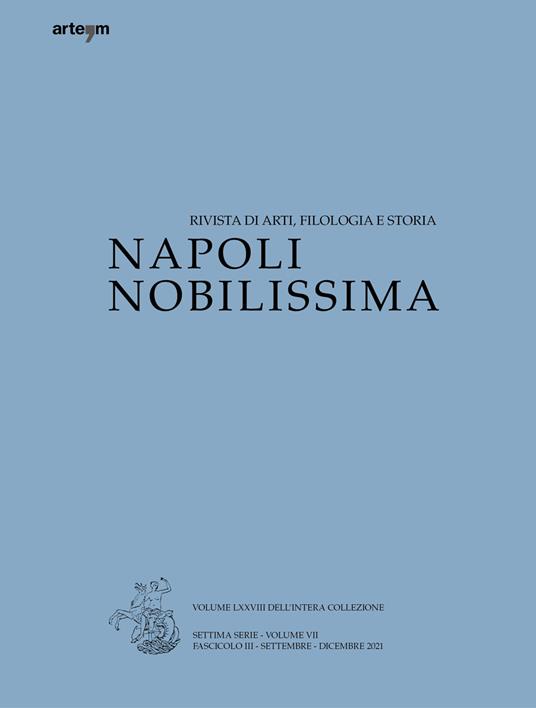 arte'm

RIVISTA DI ARTI, FILOLOGIA E STORIA
NAPOLI
NOBILISSIMA

VOLUME LXXVIII DELL'INTERA COLLEZIONE

SETTIMA SERIE - VOLUME VII
FASCICOLO III - SETTEMBRE - DICEMBRE 2021